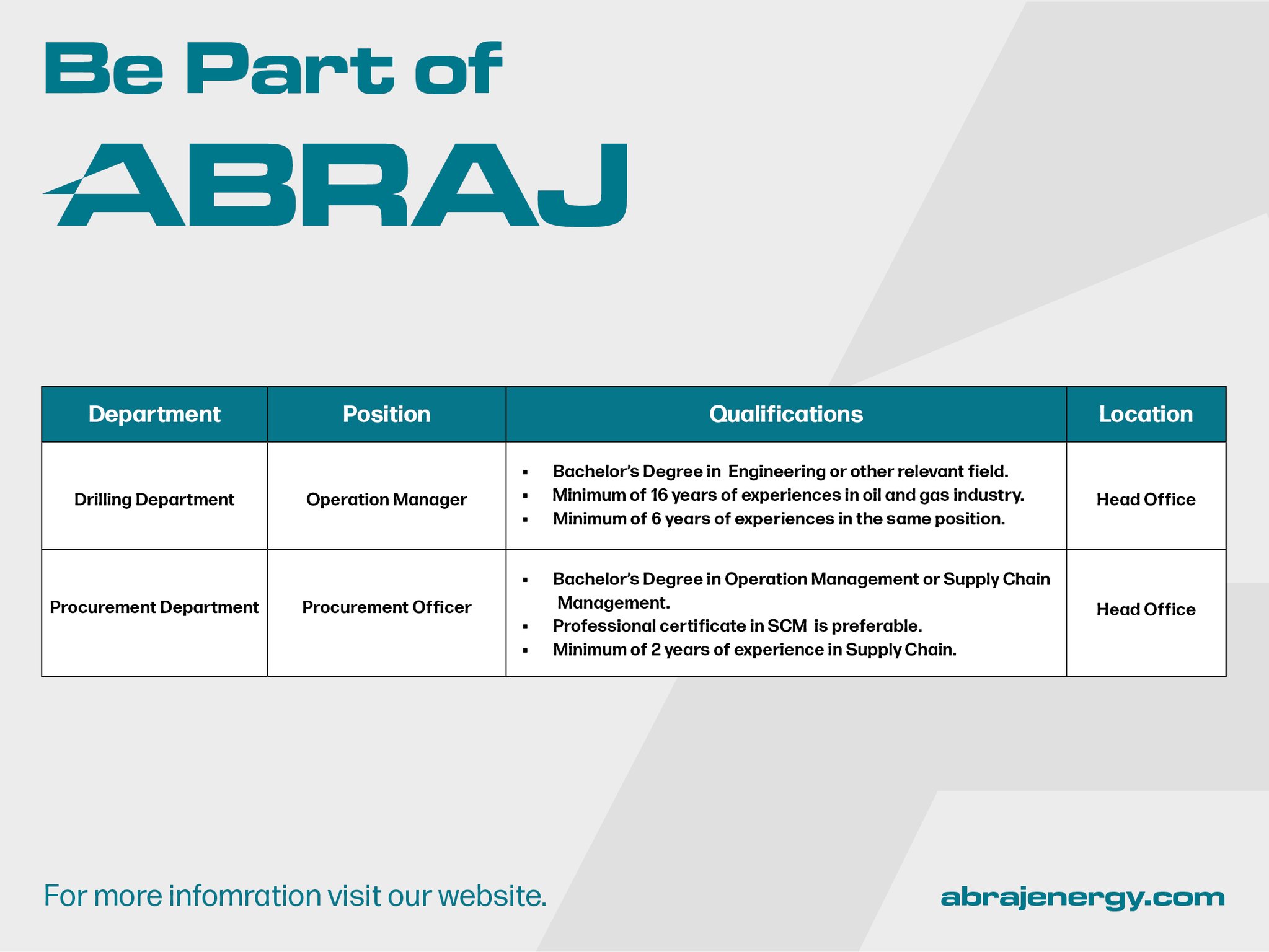 Be Part of

ABRAJ

| Department | Position | Qualifications | Location |
|---|---|---|---|
| Drilling Department | Operation Manager | ▪ Bachelor's Degree in Engineering or other relevant field. ▪ Minimum of 16 years of experiences in oil and gas industry. ▪ Minimum of 6 years of experiences in the same position. | Head Office |
| Procurement Department | Procurement Officer | ▪ Bachelor's Degree in Operation Management or Supply Chain Management. ▪ Professional certificate in SCM is preferable. ▪ Minimum of 2 years of experience in Supply Chain. | Head Office |

For more infomration visit our website.

abrajenergy.com